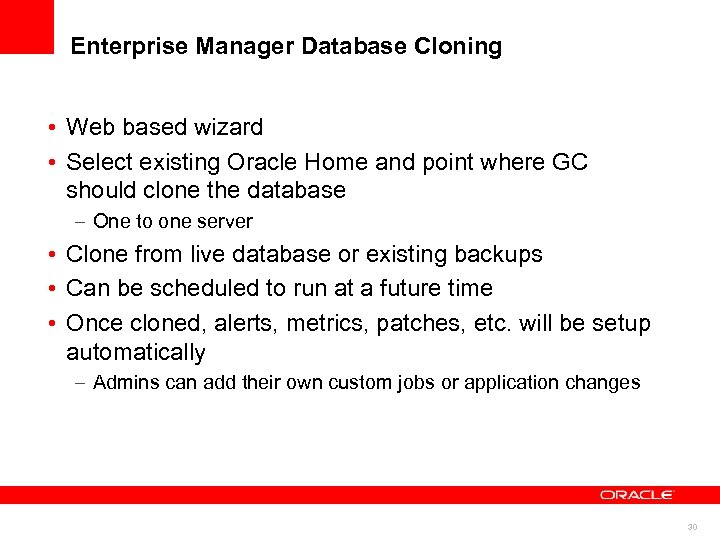 Enterprise Manager Database Cloning

• Web based wizard
• Select existing Oracle Home and point where GC should clone the database
– One to one server
• Clone from live database or existing backups
• Can be scheduled to run at a future time
• Once cloned, alerts, metrics, patches, etc. will be setup automatically
– Admins can add their own custom jobs or application changes

ORACLE

30